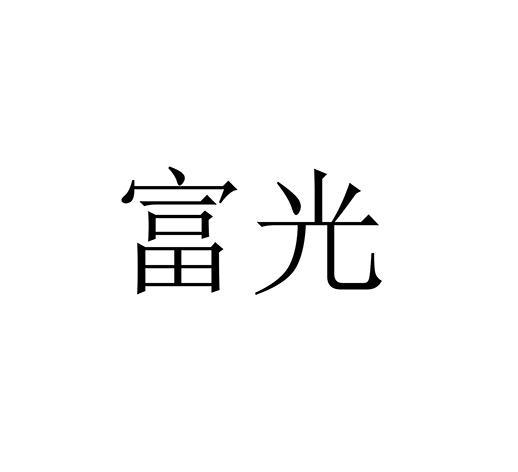 富光